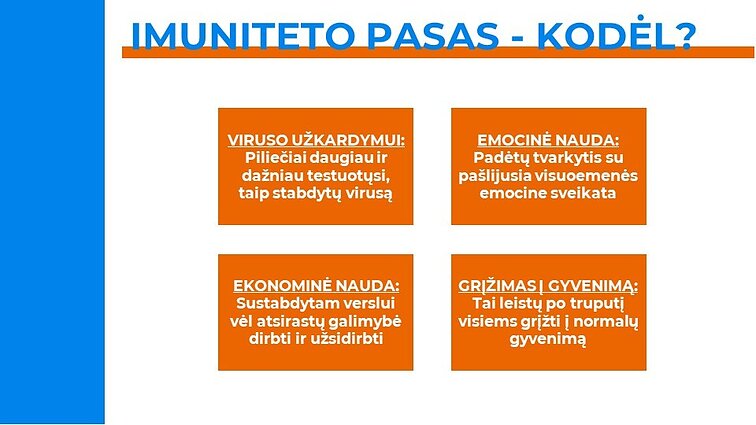 IMUNITETO PASAS - KODĖL?

VIRUSO UŽKARDYMUI:
Piliečiai daugiau ir dažniau testuotųsi, taip stabdytų virusą

EMOCINĖ NAUDA:
Padėtų tvarkytis su pašlijusia visuoemenės emocine sveikata

EKONOMINĖ NAUDA:
Sustabdytam verslui vėl atsirastų galimybė dirbti ir užsidirbti

GRĮŽIMAS Į GYVENIMĄ:
Tai leistų po truputį visiems grįžti į normalų gyvenimą